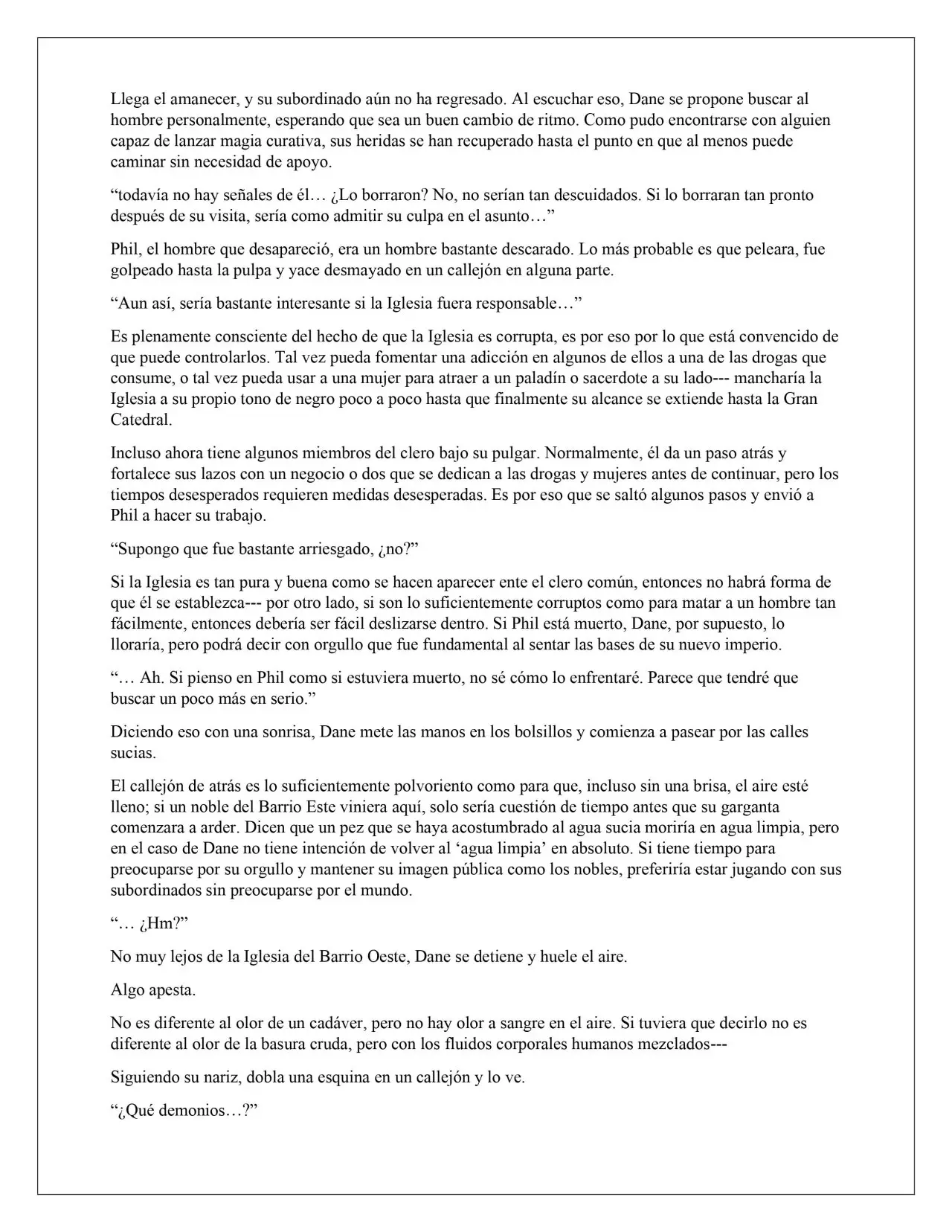 Llega el amanecer, y su subordinado aún no ha regresado. Al escuchar eso, Dane se propone buscar al hombre personalmente, esperando que sea un buen cambio de ritmo. Como pudo encontrarse con alguien capaz de lanzar magia curativa, sus heridas se han recuperado hasta el punto en que al menos puede caminar sin necesidad de apoyo.

"todavía no hay señales de él… ¿Lo borraron? No, no serían tan descuidados. Si lo borraran tan pronto después de su visita, sería como admitir su culpa en el asunto…"

Phil, el hombre que desapareció, era un hombre bastante descarado. Lo más probable es que peleara, fue golpeado hasta la pulpa y yace desmayado en un callejón en alguna parte.

"Aun así, sería bastante interesante si la Iglesia fuera responsable…"

Es plenamente consciente del hecho de que la Iglesia es corrupta, es por eso por lo que está convencido de que puede controlarlos. Tal vez pueda fomentar una adicción en algunos de ellos a una de las drogas que consume, o tal vez pueda usar a una mujer para atraer a un paladín o sacerdote a su lado--- mancharía la Iglesia a su propio tono de negro poco a poco hasta que finalmente su alcance se extiende hasta la Gran Catedral.

Incluso ahora tiene algunos miembros del clero bajo su pulgar. Normalmente, él da un paso atrás y fortalece sus lazos con un negocio o dos que se dedican a las drogas y mujeres antes de continuar, pero los tiempos desesperados requieren medidas desesperadas. Es por eso que se saltó algunos pasos y envió a Phil a hacer su trabajo.

"Supongo que fue bastante arriesgado, ¿no?"

Si la Iglesia es tan pura y buena como se hacen aparecer ente el clero común, entonces no habrá forma de que él se establezca--- por otro lado, si son lo suficientemente corruptos como para matar a un hombre tan fácilmente, entonces debería ser fácil deslizarse dentro. Si Phil está muerto, Dane, por supuesto, lo lloraría, pero podrá decir con orgullo que fue fundamental al sentar las bases de su nuevo imperio.

"… Ah. Si pienso en Phil como si estuviera muerto, no sé cómo lo enfrentaré. Parece que tendré que buscar un poco más en serio."

Diciendo eso con una sonrisa, Dane mete las manos en los bolsillos y comienza a pasear por las calles sucias.

El callejón de atrás es lo suficientemente polvoriento como para que, incluso sin una brisa, el aire esté lleno; si un noble del Barrio Este viniera aquí, solo sería cuestión de tiempo antes que su garganta comenzara a arder. Dicen que un pez que se haya acostumbrado al agua sucia moriría en agua limpia, pero en el caso de Dane no tiene intención de volver al 'agua limpia' en absoluto. Si tiene tiempo para preocuparse por su orgullo y mantener su imagen pública como los nobles, preferiría estar jugando con sus subordinados sin preocuparse por el mundo.

"… ¿Hm?"

No muy lejos de la Iglesia del Barrio Oeste, Dane se detiene y huele el aire.

Algo apesta.

No es diferente al olor de un cadáver, pero no hay olor a sangre en el aire. Si tuviera que decirlo no es diferente al olor de la basura cruda, pero con los fluidos corporales humanos mezclados---

Siguiendo su nariz, dobla una esquina en un callejón y lo ve.

"¿Qué demonios…?"